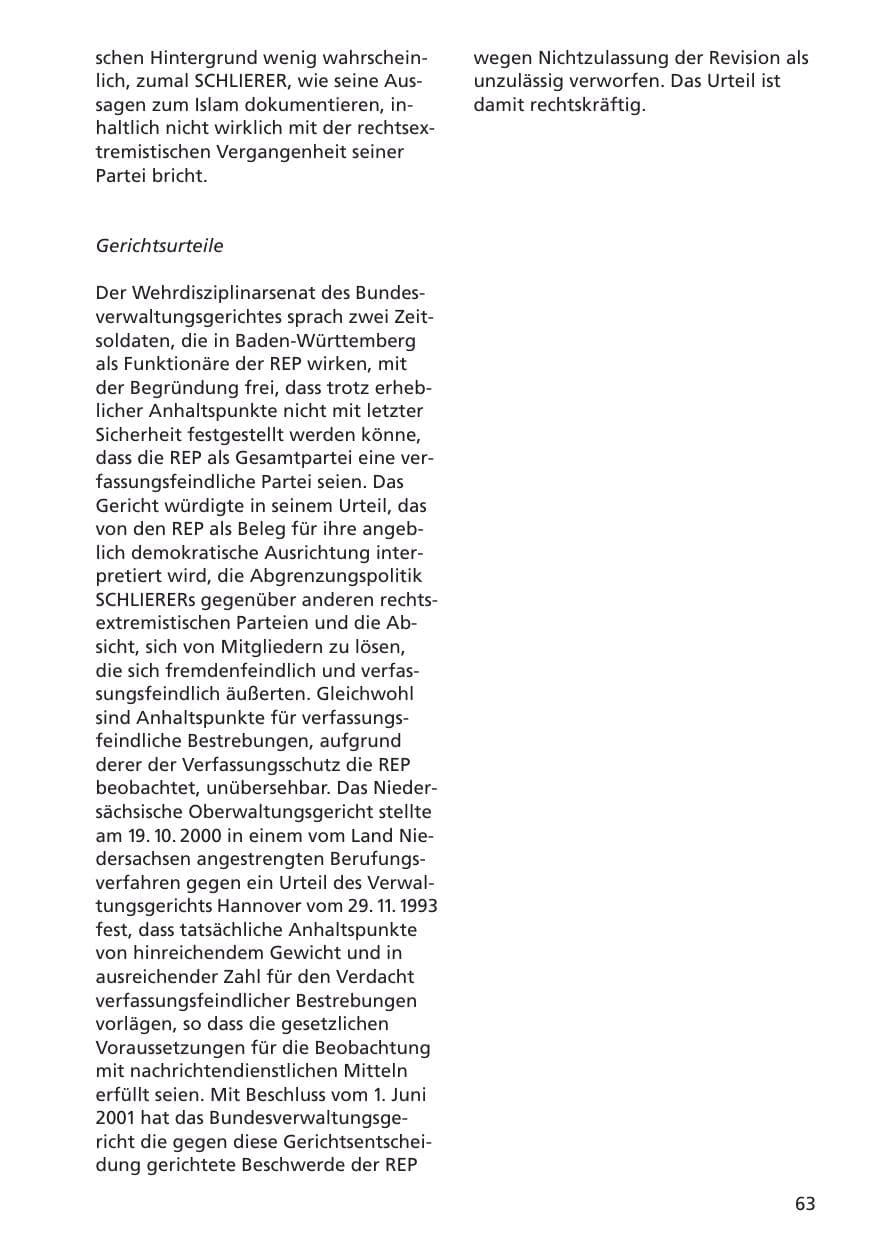 schen Hintergrund wenig wahrscheinlich, zumal SCHLIERER, wie seine Aussagen zum Islam dokumentieren, inhaltlich nicht wirklich mit der rechtsextremistischen Vergangenheit seiner Partei bricht.

Gerichtsurteile

Der Wehrdisziplinarsenat des Bundesverwaltungsgerichtes sprach zwei Zeitsoldaten, die in Baden-Württemberg als Funktionäre der REP wirken, mit der Begründung frei, dass trotz erheblicher Anhaltspunkte nicht mit letzter Sicherheit festgestellt werden könne, dass die REP als Gesamtpartei eine verfassungsfeindliche Partei seien. Das Gericht würdigte in seinem Urteil, das von den REP als Beleg für ihre angeblich demokratische Ausrichtung interpretiert wird, die Abgrenzungspolitik SCHLIERERs gegenüber anderen rechtsextremistischen Parteien und die Absicht, sich von Mitgliedern zu lösen, die sich fremdenfeindlich und verfassungsfeindlich äußerten. Gleichwohl sind Anhaltspunkte für verfassungsfeindliche Bestrebungen, aufgrund derer der Verfassungsschutz die REP beobachtet, unübersehbar. Das Niedersächsische Oberwaltungsgericht stellte am 19. 10. 2000 in einem vom Land Niedersachsen angestrengten Berufungsverfahren gegen ein Urteil des Verwaltungsgerichts Hannover vom 29. 11. 1993 fest, dass tatsächliche Anhaltspunkte von hinreichendem Gewicht und in ausreichender Zahl für den Verdacht verfassungsfeindlicher Bestrebungen vorlägen, so dass die gesetzlichen Voraussetzungen für die Beobachtung mit nachrichtendienstlichen Mitteln erfüllt seien. Mit Beschluss vom 1. Juni 2001 hat das Bundesverwaltungsgericht die gegen diese Gerichtsentscheidung gerichtete Beschwerde der REP wegen Nichtzulassung der Revision als unzulässig verworfen. Das Urteil ist damit rechtskräftig.

63